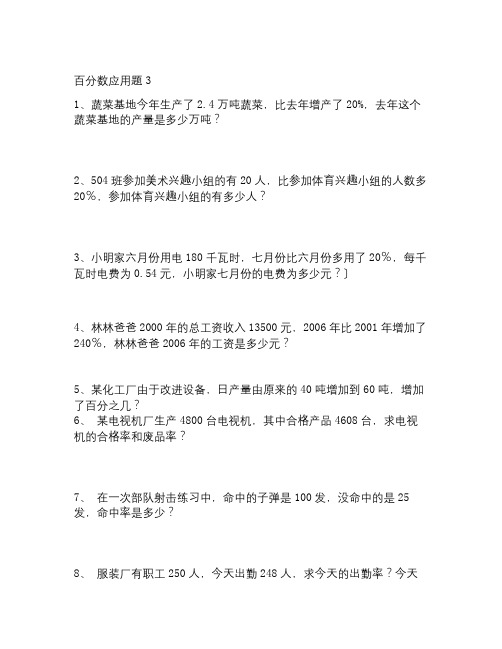 百分数应用题 3

1、蔬菜基地今年生产了 2.4 万吨蔬菜，比去年增产了 20%，去年这个蔬菜基地的产量是多少万吨？

2、504 班参加美术兴趣小组的有 20 人，比参加体育兴趣小组的人数多 20%，参加体育兴趣小组的有多少人？

3、小明家六月份用电 180 千瓦时，七月份比六月份多用了 20%，每千瓦时电费为 0.54 元，小明家七月份的电费为多少元？]

4、林林爸爸 2000 年的总工资收入 13500 元，2006 年比 2001 年增加了 240%，林林爸爸 2006 年的工资是多少元？

5、某化工厂由于改进设备，日产量由原来的 40 吨增加到 60 吨，增加了百分之几？
6、 某电视机厂生产 4800 台电视机，其中合格产品 4608 台，求电视机的合格率和废品率？

7、 在一次部队射击练习中，命中的子弹是 100 发，没命中的是 25 发，命中率是多少？

8、 服装厂有职工 250 人，今天出勤 248 人，求今天的出勤率？今天